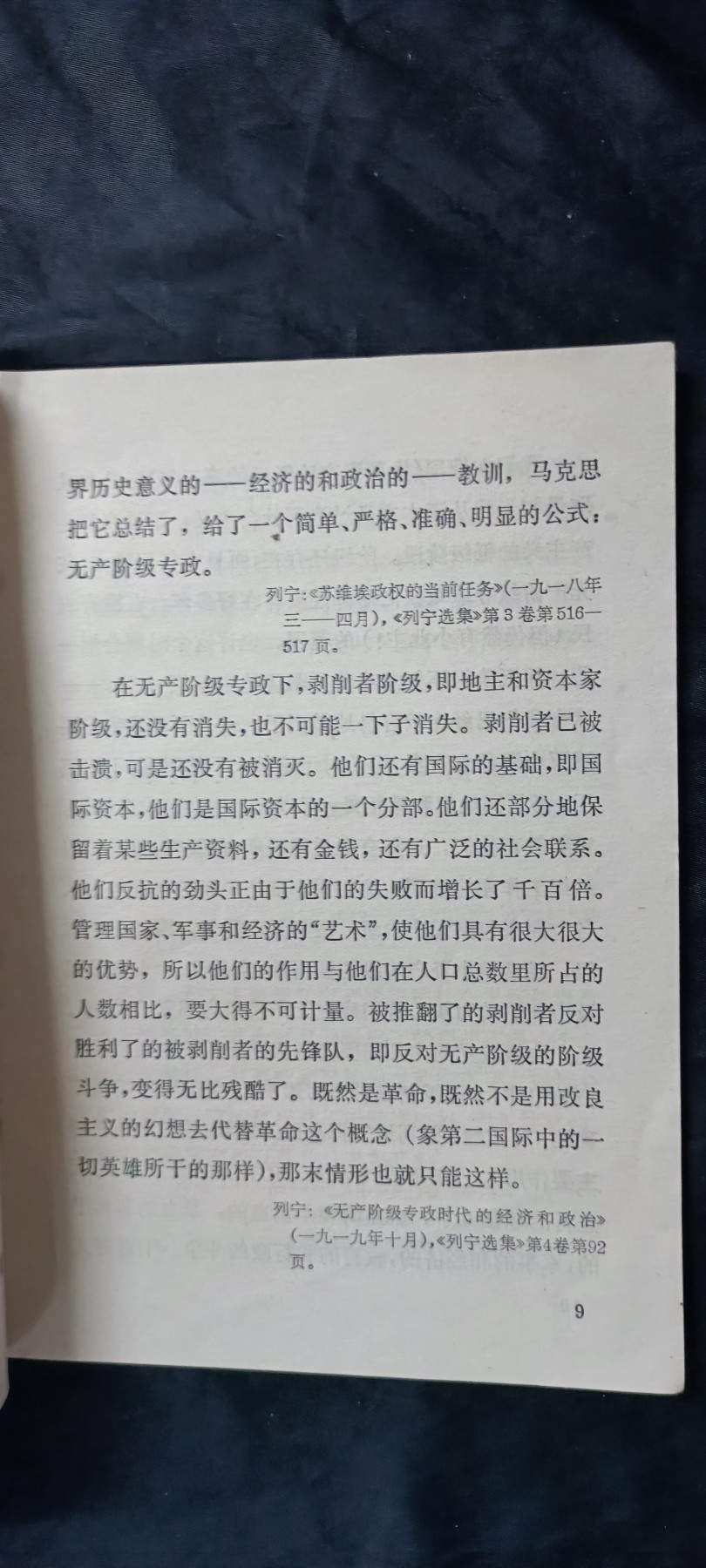 界历史意义的——经济的和政治的——教训，马克思把它总结了，给了一个简单、严格、准确、明显的公式：无产阶级专政。

列宁：《苏维埃政权的当前任务》（一九一八年三——四月），《列宁选集》第3卷第516—517页。

在无产阶级专政下，剥削者阶级，即地主和资本家阶级，还没有消失，也不可能一下子消失。剥削者已被击溃，可是还没有被消灭。他们还有国际的基础，即国际资本，他们是国际资本的一个分部。他们还部分地保留着某些生产资料，还有金钱，还有广泛的社会联系。他们反抗的劲头正由于他们的失败而增长了千百倍。管理国家、军事和经济的“艺术”，使他们具有很大很大的优势，所以他们的作用与他们在人口总数里所占的人数相比，要大得不可计量。被推翻了的剥削者反对胜利了的被剥削者的先锋队，即反对无产阶级的阶级斗争，变得无比残酷了。既然是革命，既然不是用改良主义的幻想去代替革命这个概念（象第二国际中的一切英雄所干的那样），那末情形也就只能这样。

列宁：《无产阶级专政时代的经济和政治》（一九一九年十月），《列宁选集》第4卷第92页。

9